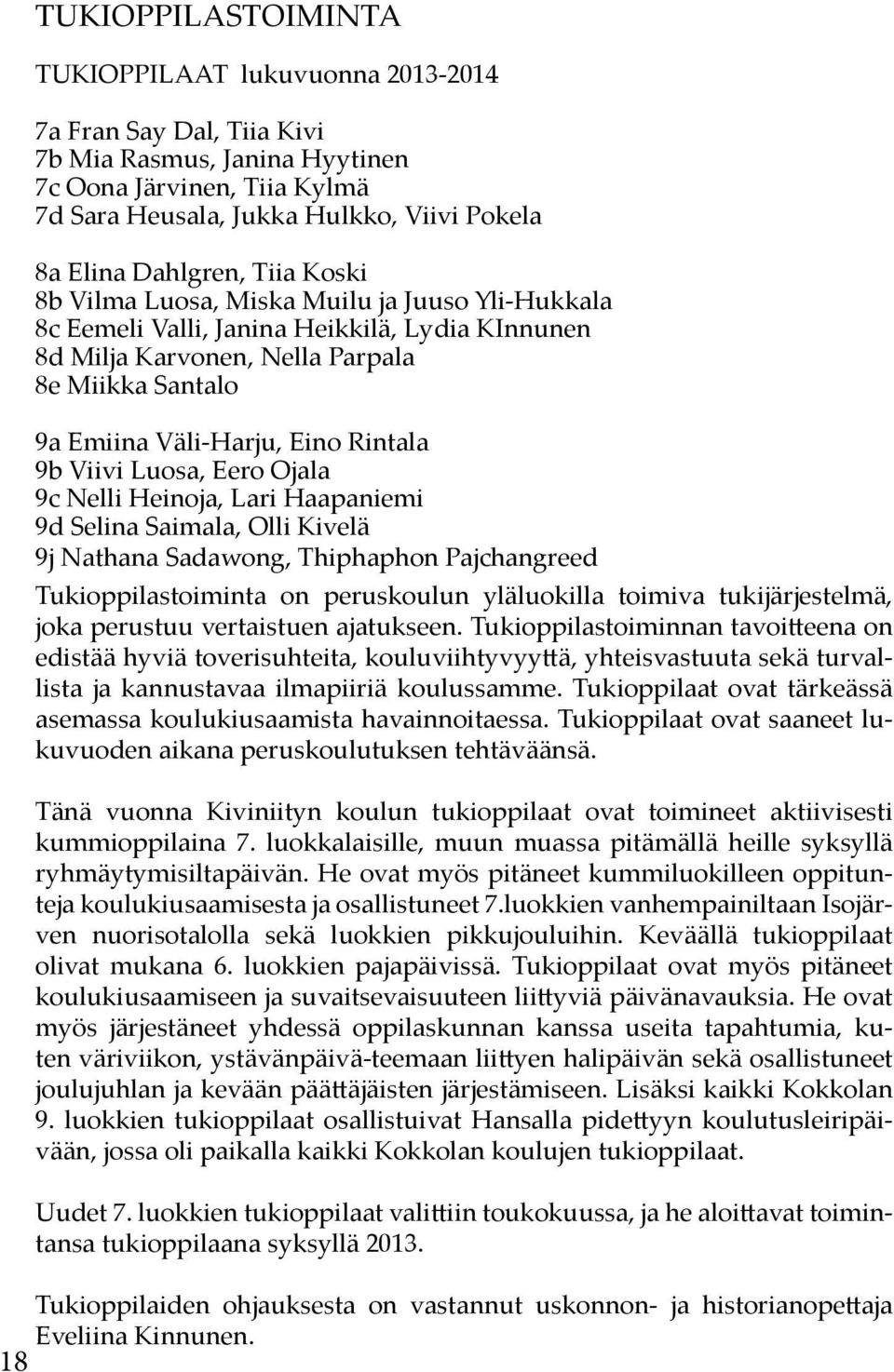 TUKIOPPILASTOIMINTA

TUKIOPPILAAT lukuvuonna 2013-2014

7a Fran Say Dal, Tiia Kivi
7b Mia Rasmus, Janina Hyytinen
7c Oona Järvinen, Tiia Kylmä
7d Sara Heusala, Jukka Hulkko, Viivi Pokela

8a Elina Dahlgren, Tiia Koski
8b Vilma Luosa, Miska Muilu ja Juuso Yli-Hukkala
8c Eemeli Valli, Janina Heikkilä, Lydia KInnunen
8d Milja Karvonen, Nella Parpala
8e Miikka Santalo

9a Emiina Väli-Harju, Eino Rintala
9b Viivi Luosa, Eero Ojala
9c Nelli Heinoja, Lari Haapaniemi
9d Selina Saimala, Olli Kivelä
9j Nathana Sadawong, Thiphaphon Pajchangreed

Tukioppilastoiminta on peruskoulun yläluokilla toimiva tukijärjestelmä, joka perustuu vertaistuen ajatukseen. Tukioppilastoiminnan tavoitteena on edistää hyviä toverisuhteita, kouluviihtyvyyttä, yhteisvastuuta sekä turvallista ja kannustavaa ilmapiiriä koulussamme. Tukioppilaat ovat tärkeässä asemassa koulukiusaamista havainnoitaessa. Tukioppilaat ovat saaneet lukuvuoden aikana peruskoulutuksen tehtäväänsä.

Tänä vuonna Kiviniityn koulun tukioppilaat ovat toimineet aktiivisesti kummioppilaina 7. luokkalaisille, muun muassa pitämällä heille syksyllä ryhmäytymisiltapäivän. He ovat myös pitäneet kummiluokilleen oppitunteja koulukiusaamisesta ja osallistuneet 7.luokkien vanhempainiltaan Isojärven nuorisotalolla sekä luokkien pikkujouluihin. Keväällä tukioppilaat olivat mukana 6. luokkien pajapäivissä. Tukioppilaat ovat myös pitäneet koulukiusaamiseen ja suvaitsevaisuuteen liittyviä päivänavauksia. He ovat myös järjestäneet yhdessä oppilaskunnan kanssa useita tapahtumia, kuten väriviikon, ystävänpäivä-teemaan liittyen halipäivän sekä osallistuneet joulujuhlan ja kevään päättäjäisten järjestämiseen. Lisäksi kaikki Kokkolan 9. luokkien tukioppilaat osallistuivat Hansalla pidettyyn koulutusleiripäivään, jossa oli paikalla kaikki Kokkolan koulujen tukioppilaat.

Uudet 7. luokkien tukioppilaat valittiin toukokuussa, ja he aloittavat toimintansa tukioppilaana syksyllä 2013.

Tukioppilaiden ohjauksesta on vastannut uskonnon- ja historianopettaja Eveliina Kinnunen.

18